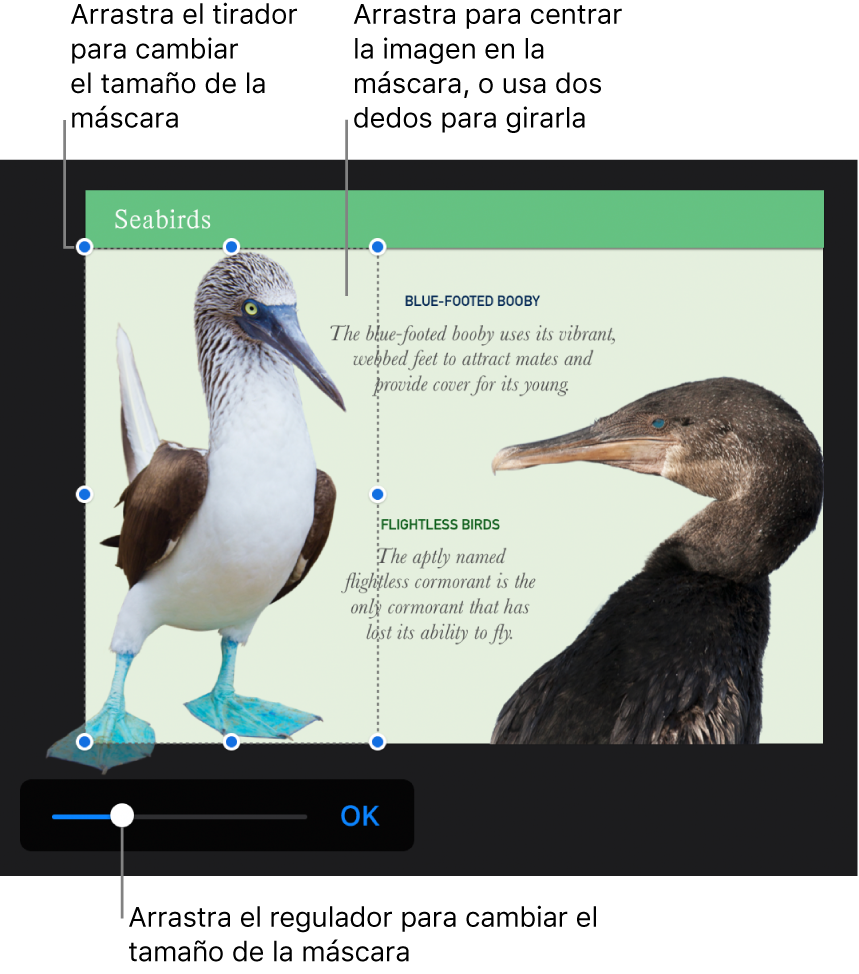 Arrastra el tirador para cambiar el tamaño de la máscara

Arrastra para centrar la imagen en la máscara, o usa dos dedos para girarla

Seabirds

BLUE-FOOTED BOOBY

The blue-footed booby uses its vibrant, webbed feet to attract mates and provide cover for its young.

FLIGHTLESS BIRDS

The aptly named flightless cormorant is the only cormorant that has lost its ability to fly.

OK

Arrastra el regulador para cambiar el tamaño de la máscara